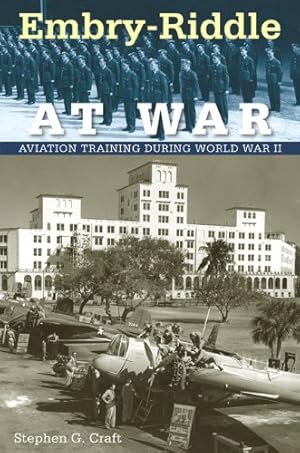 Embry-Riddle
AT WAR
AVIATION TRAINING DURING WORLD WAR II

Stephen G. Craft